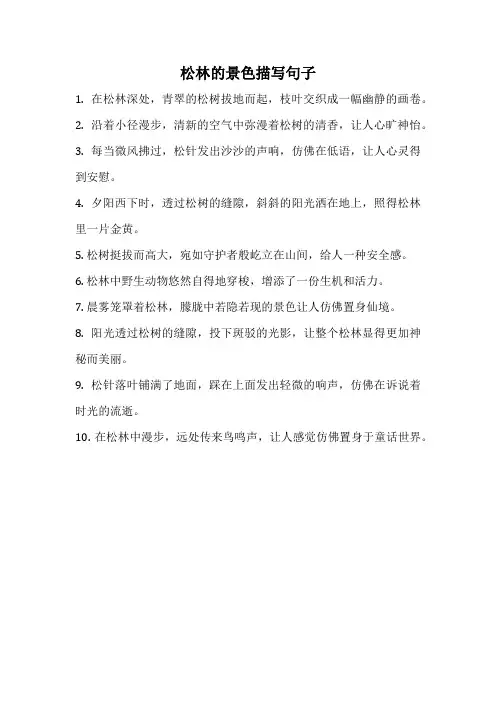 松林的景色描写句子

1. 在松林深处，青翠的松树拔地而起，枝叶交织成一幅幽静的画卷。

2. 沿着小径漫步，清新的空气中弥漫着松树的清香，让人心旷神怡。

3. 每当微风拂过，松针发出沙沙的声响，仿佛在低语，让人心灵得到安慰。

4. 夕阳西下时，透过松树的缝隙，斜斜的阳光洒在地上，照得松林里一片金黄。

5. 松树挺拔而高大，宛如守护者般屹立在山间，给人一种安全感。

6. 松林中野生动物悠然自得地穿梭，增添了一份生机和活力。

7. 晨雾笼罩着松林，朦胧中若隐若现的景色让人仿佛置身仙境。

8. 阳光透过松树的缝隙，投下斑驳的光影，让整个松林显得更加神秘而美丽。

9. 松针落叶铺满了地面，踩在上面发出轻微的响声，仿佛在诉说着时光的流逝。

10. 在松林中漫步，远处传来鸟鸣声，让人感觉仿佛置身于童话世界。